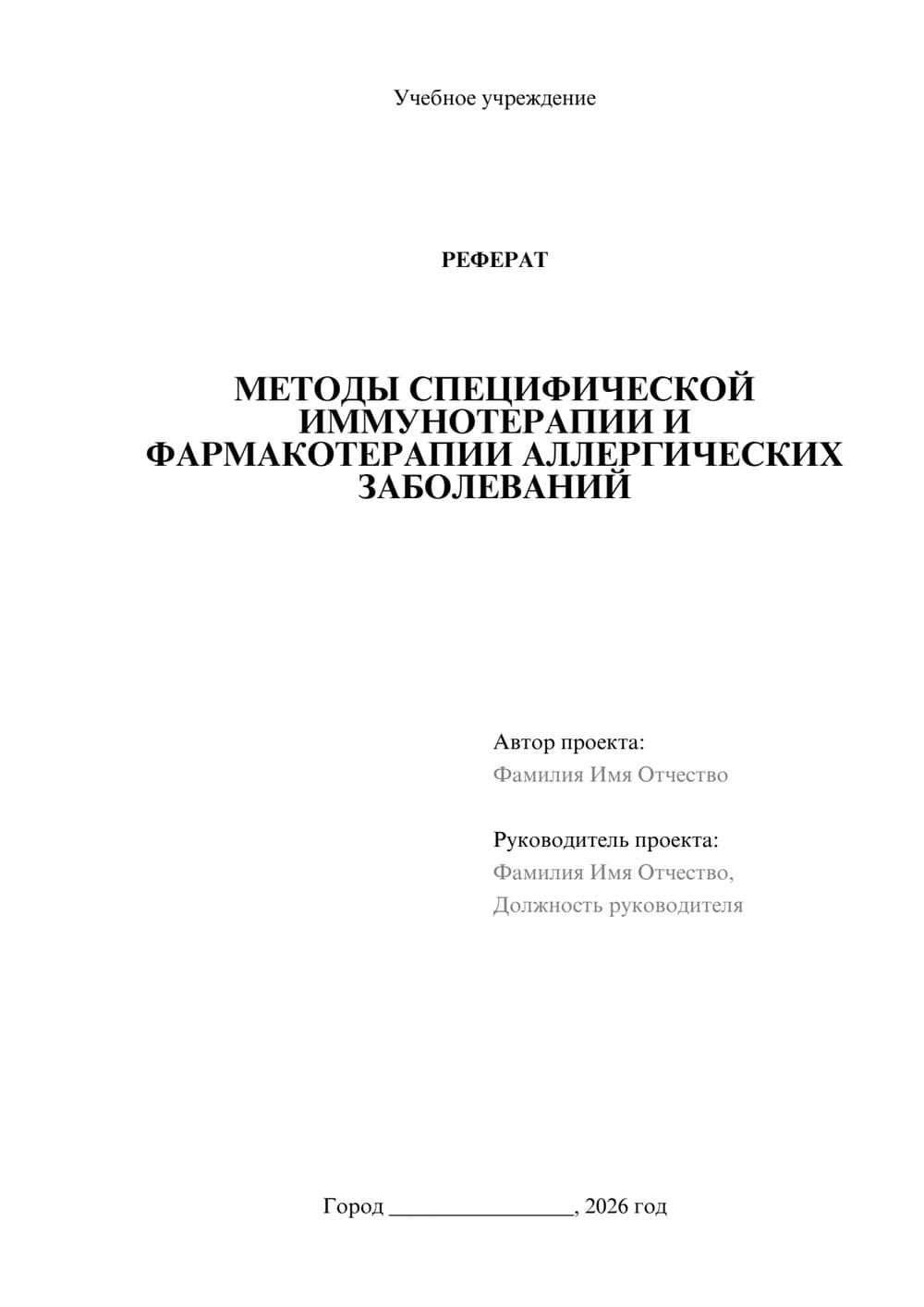 Учебное учреждение

РЕФЕРАТ

МЕТОДЫ СПЕЦИФИЧЕСКОЙ ИММУНОТЕРАПИИ И ФАРМАКОТЕРАПИИ АЛЛЕРГИЧЕСКИХ ЗАБОЛЕВАНИЙ

Автор проекта:
Фамилия Имя Отчество

Руководитель проекта:
Фамилия Имя Отчество,
Должность руководителя

Город ________________, 2026 год